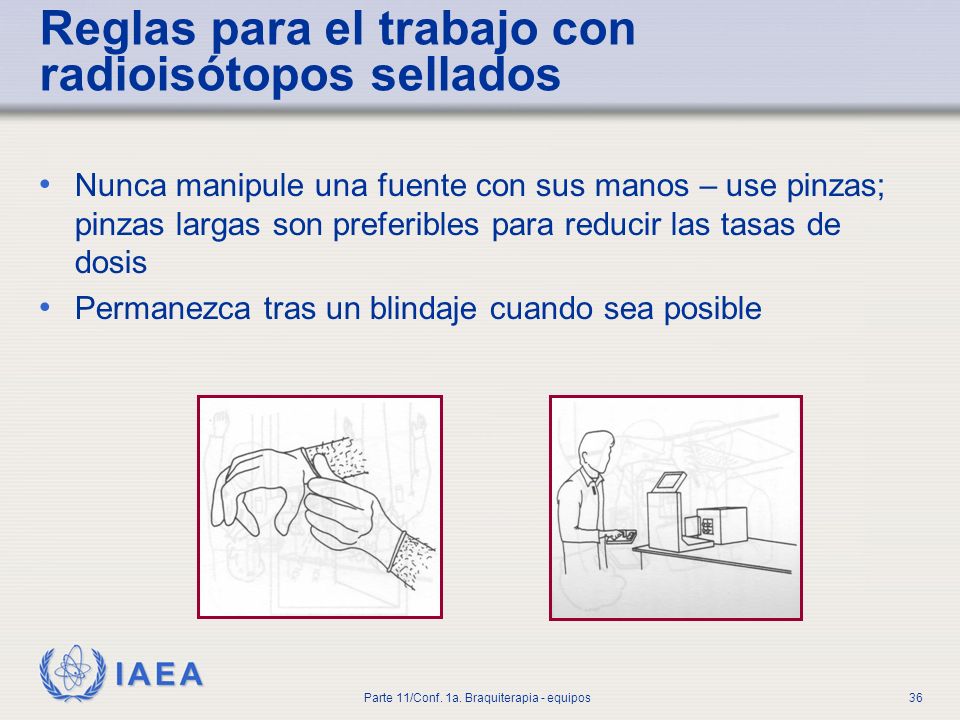 Reglas para el trabajo con radioisótopos sellados

• Nunca manipule una fuente con sus manos – use pinzas; pinzas largas son preferibles para reducir las tasas de dosis

• Permanezca tras un blindaje cuando sea posible

IAEA

Parte 11/Conf. 1a. Braquiterapia - equipos

36